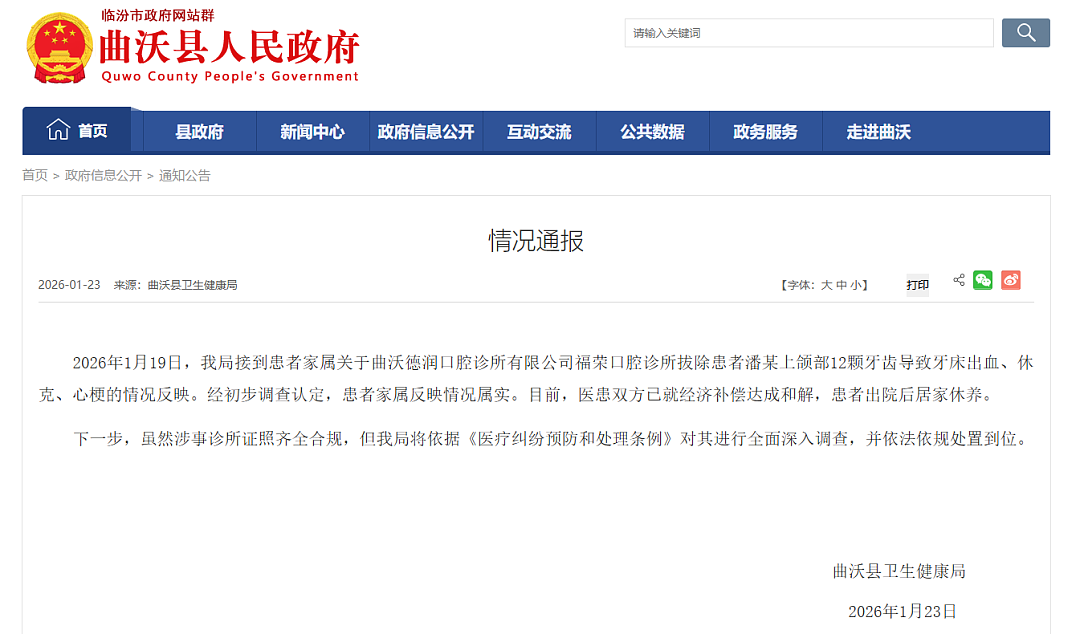 临汾市政府网站群
曲沃县人民政府
Quwo County People's Government

请输入关键词

首页 县政府 新闻中心 政府信息公开 互动交流 公共数据 政务服务 走进曲沃

首页 > 政府信息公开 > 通知公告

情况通报

2026-01-23 来源：曲沃县卫生健康局 【字体：大 中 小】 打印

2026年1月19日，我局接到患者家属关于曲沃德润口腔诊所有限公司福荣口腔诊所拔除患者潘某上颌部12颗牙齿导致牙床出血、休克、心梗的情况反映。经初步调查认定，患者家属反映情况属实。目前，医患双方已就经济补偿达成和解，患者出院后居家休养。

下一步，虽然涉事诊所证照齐全合规，但我局将依据《医疗纠纷预防和处理条例》对其进行全面深入调查，并依法依规处置到位。

曲沃县卫生健康局

2026年1月23日